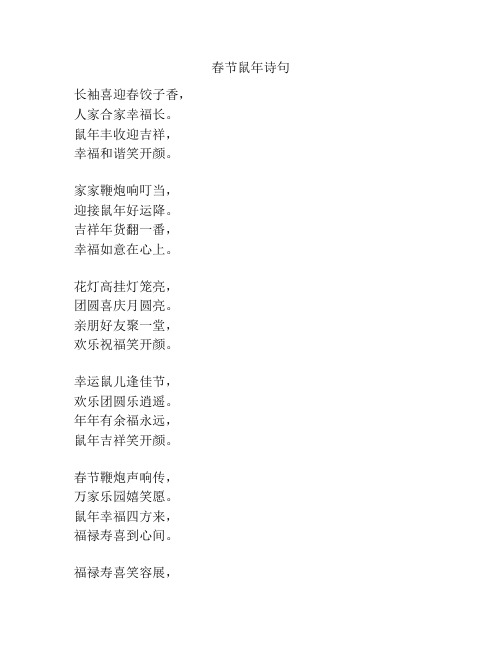 春节鼠年诗句

长袖喜迎春饺子香，
人家合家幸福长。
鼠年丰收迎吉祥，
幸福和谐笑开颜。

家家鞭炮响叮当，
迎接鼠年好运降。
吉祥年货翻一番，
幸福如意在心上。

花灯高挂灯笼亮，
团圆喜庆月圆亮。
亲朋好友聚一堂，
欢乐祝福笑开颜。

幸运鼠儿逢佳节，
欢乐团圆乐逍遥。
年年有余福永远，
鼠年吉祥笑开颜。

春节鞭炮声响传，
万家乐园嬉笑愿。
鼠年幸福四方来，
福禄寿喜到心间。

福禄寿喜笑容展，